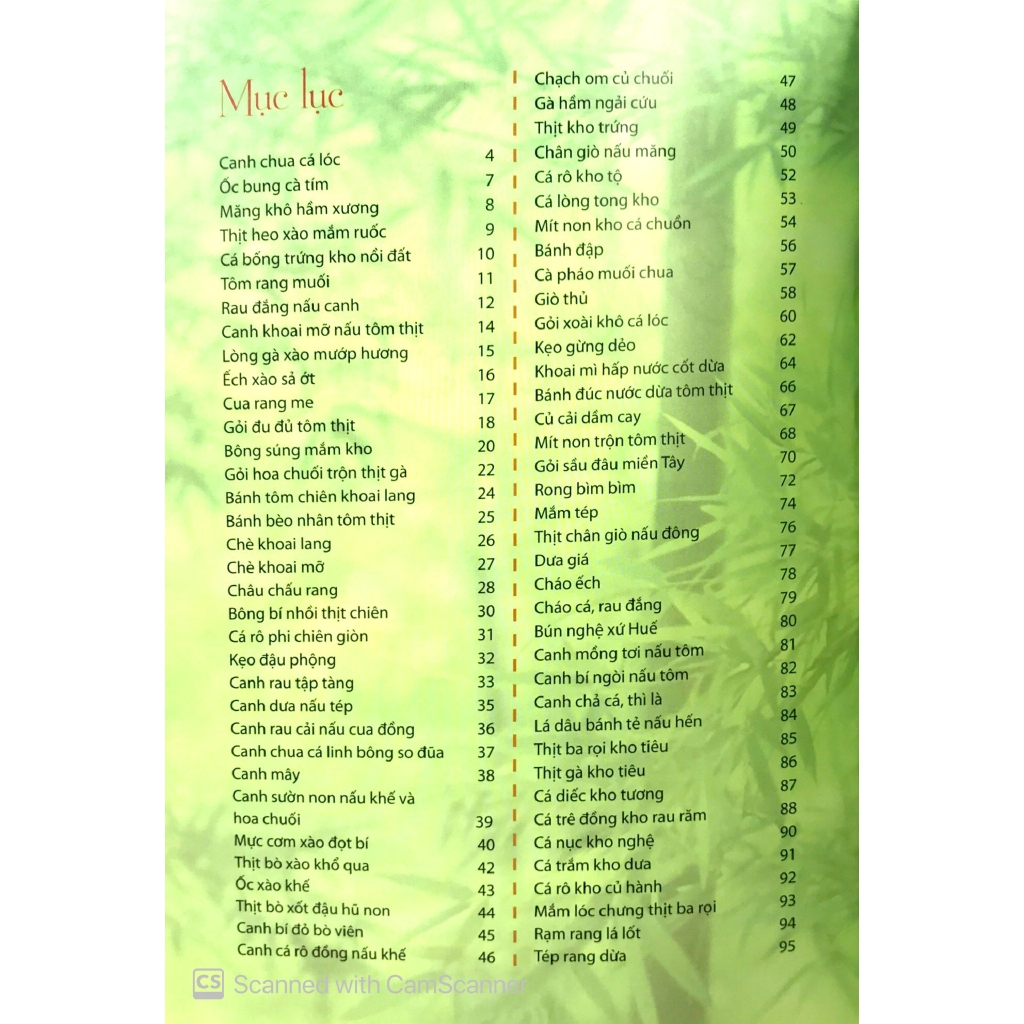 Mục lục

Canh chua cá lóc 4
Ốc bung cà tím 7
Măng khô hầm xương 8
Thịt heo xào mắm ruốc 9
Cá bống trứng kho nồi đất 10
Tôm rang muối 11
Rau đắng nấu canh 12
Canh khoai mỡ nấu tôm thịt 14
Lòng gà xào mướp hương 15
Ếch xào sả ớt 16
Cua rang me 17
Gỏi đu đủ tôm thịt 18
Bông súng mắm kho 20
Gỏi hoa chuối trộn thịt gà 22
Bánh tôm chiên khoai lang 24
Bánh bèo nhân tôm thịt 25
Chè khoai lang 26
Chè khoai mỡ 27
Châu chấu rang 28
Bông bí nhồi thịt chiên 30
Cá rô phi chiên giòn 31
Kẹo đậu phộng 32
Canh rau tập tàng 33
Canh dưa nấu tép 35
Canh rau cải nấu cua đồng 36
Canh chua cá linh bông so đũa 37
Canh mây 38
Canh sườn non nấu khế và hoa chuối 39
Mực cơm xào đọt bí 40
Thịt bò xào khổ qua 42
Ốc xào khế 43
Thịt bò xốt đậu hũ non 44
Canh bí đỏ bò viên 45
Canh cá rô đồng nấu khế 46

Chạch om củ chuối 47
Gà hầm ngải cứu 48
Thịt kho trứng 49
Chân giò nấu măng 50
Cá rô kho tộ 52
Cá lòng tong kho 53
Mít non kho cá chuồn 54
Bánh đập 56
Cà pháo muối chua 57
Giò thủ 58
Gỏi xoài khô cá lóc 60
Kẹo gừng dẻo 62
Khoai mì hấp nước cốt dừa 64
Bánh đúc nước dừa tôm thịt 66
Củ cải dầm cay 67
Mít non trộn tôm thịt 68
Gỏi sầu đâu miền Tây 70
Rong bìm bìm 72
Mắm tép 74
Thịt chân giò nấu đông 76
Dưa giá 77
Cháo ếch 78
Cháo cá, rau đắng 79
Bún nghệ xứ Huế 80
Canh mồng tơi nấu tôm 81
Canh bí ngòi nấu tôm 82
Canh chả cá, thì là 83
Lá dâu bánh tẻ nấu hến 84
Thịt ba rọi kho tiêu 85
Thịt gà kho tiêu 86
Cá diếc kho tương 87
Cá trê đồng kho rau răm 88
Cá nục kho nghệ 90
Cá trắm kho dưa 91
Cá rô kho củ hành 92
Mắm lóc chưng thịt ba rọi 93
Rạm rang lá lốt 94
Tép rang dừa 95

CS Scanned with CamScanner